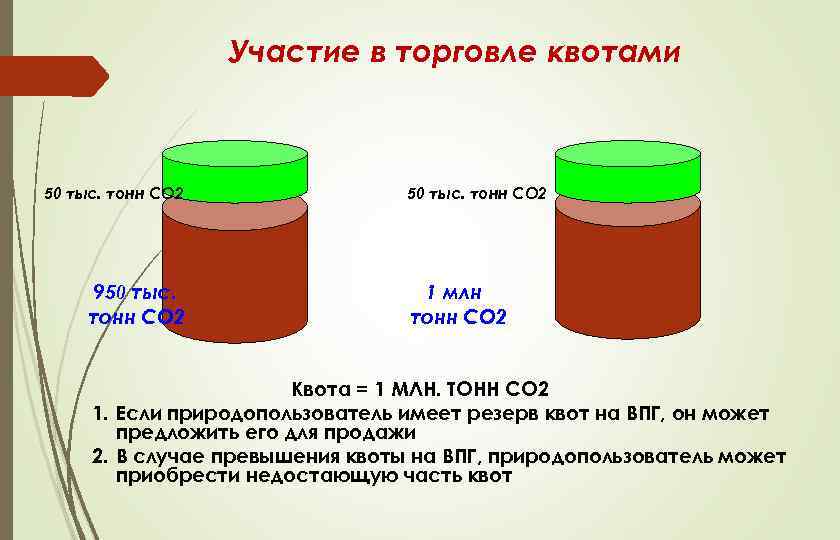 Участие в торговле квотами

50 тыс. тонн СО2

950 тыс. тонн СО2

50 тыс. тонн СО2

1 млн тонн СО2

Квота = 1 МЛН. ТОНН СО2

1. Если природопользователь имеет резерв квот на ВПГ, он может предложить его для продажи
2. В случае превышения квоты на ВПГ, природопользователь может приобрести недостающую часть квот